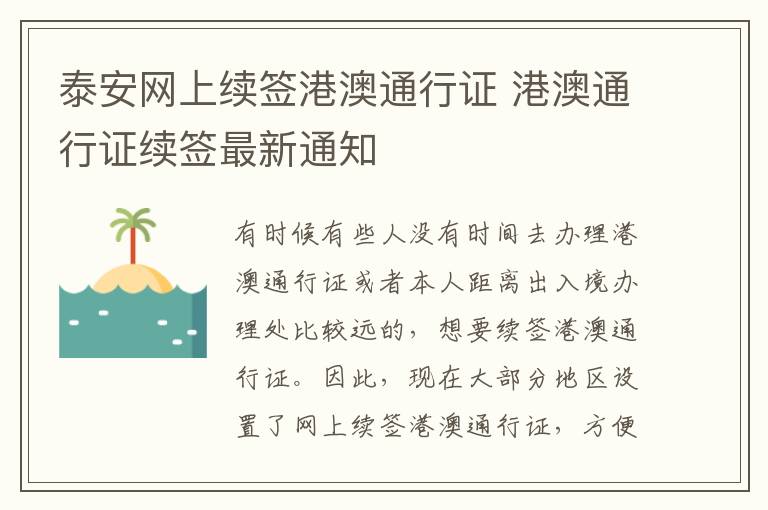 泰安网上续签港澳通行证 港澳通行证续签最新通知

有时候有些人没有时间去办理港澳通行证或者本人距离出入境办理处比较远的，想要续签港澳通行证。因此，现在大部分地区设置了网上续签港澳通行证，方便